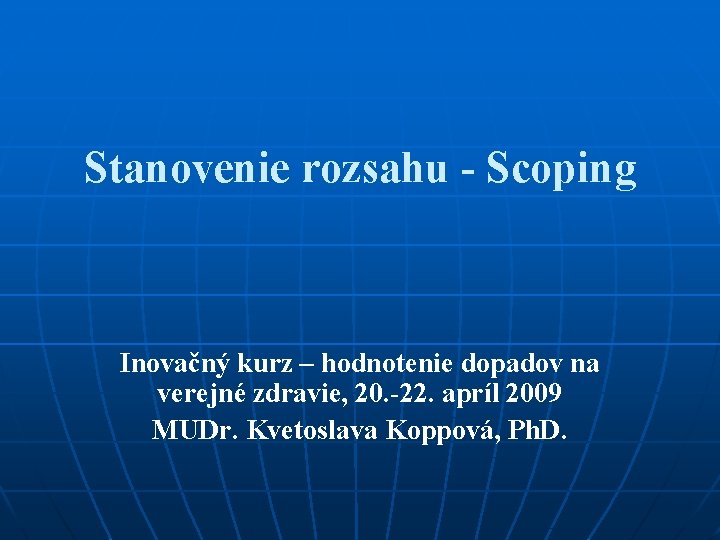 Stanovenie rozsahu - Scoping

Inovačný kurz – hodnotenie dopadov na verejné zdravie, 20.-22. apríl 2009

MUDr. Kvetoslava Koppová, PhD.